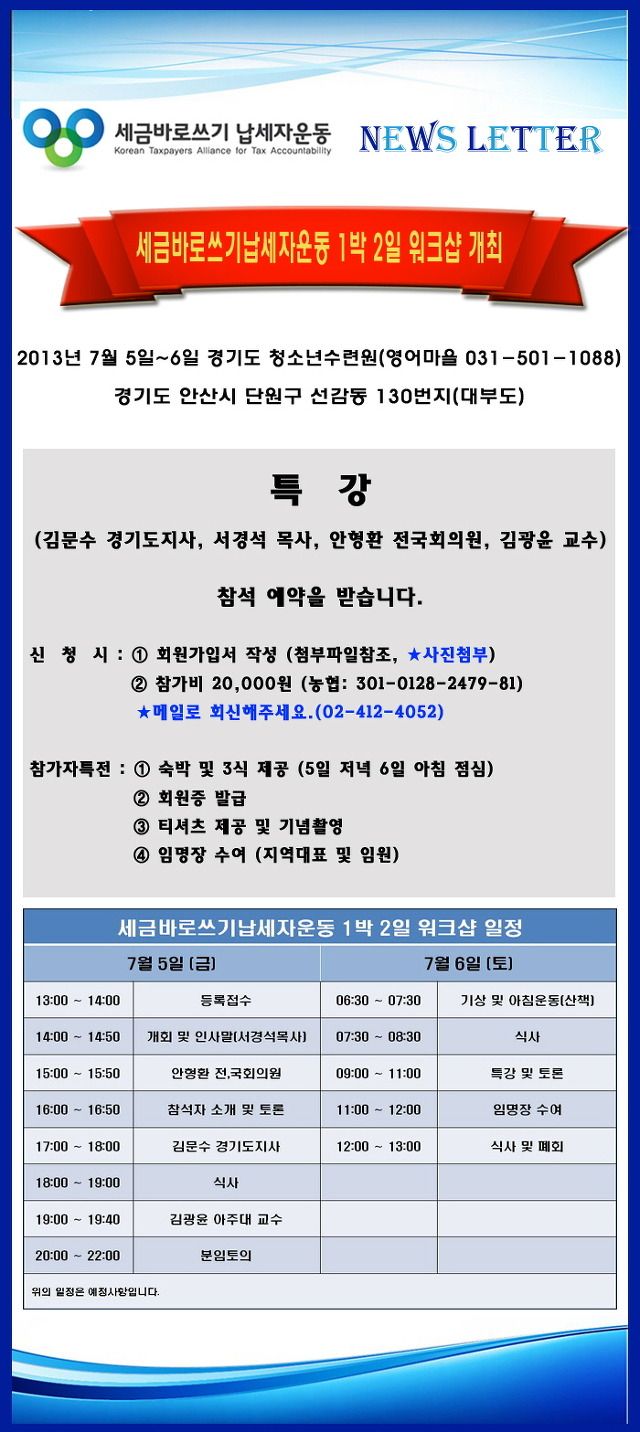 세금바로쓰기 납세자운동
Korean Taxpayers Alliance for Tax Accountability

NEWS LETTER

세금바로쓰기납세자운동 1박 2일 워크샵 개최

2013년 7월 5일~6일 경기도 청소년수련원(영어마을 031-501-1088)
경기도 안산시 단원구 선감동 130번지(대부도)

특 강

(김문수 경기도지사, 서경석 목사, 안형환 전국회의원, 김광윤 교수)

참석 예약을 받습니다.

신 청 시 : ① 회원가입서 작성 (첨부파일참조, ★사진첨부)
② 참가비 20,000원 (농협: 301-0128-2479-81)
★메일로 회신해주세요.(02-412-4052)

참가자특전 : ① 숙박 및 3식 제공 (5일 저녁 6일 아침 점심)
② 회원증 발급
③ 티셔츠 제공 및 기념촬영
④ 임명장 수여 (지역대표 및 임원)

세금바로쓰기납세자운동 1박 2일 워크샵 일정

| 7월 5일 (금) | | 7월 6일 (토) | |
|---|---|---|---|
| 13:00 ~ 14:00 | 등록접수 | 06:30 ~ 07:30 | 기상 및 아침운동(산책) |
| 14:00 ~ 14:50 | 개회 및 인사말(서경석목사) | 07:30 ~ 08:30 | 식사 |
| 15:00 ~ 15:50 | 안형환 전,국회의원 | 09:00 ~ 11:00 | 특강 및 토론 |
| 16:00 ~ 16:50 | 참석자 소개 및 토론 | 11:00 ~ 12:00 | 임명장 수여 |
| 17:00 ~ 18:00 | 김문수 경기도지사 | 12:00 ~ 13:00 | 식사 및 폐회 |
| 18:00 ~ 19:00 | 식사 | | |
| 19:00 ~ 19:40 | 김광윤 아주대 교수 | | |
| 20:00 ~ 22:00 | 분임토의 | | |

위의 일정은 예정사항입니다.